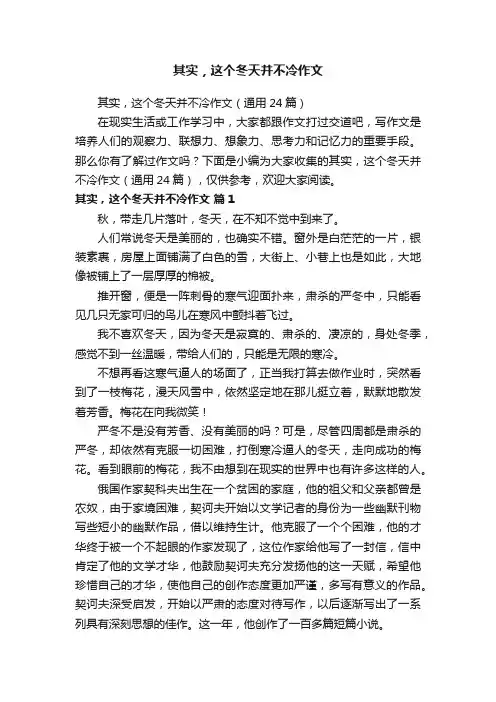 其实，这个冬天并不冷作文

其实，这个冬天并不冷作文（通用 24 篇）

在现实生活或工作学习中，大家都跟作文打过交道吧，写作文是培养人们的观察力、联想力、想象力、思考力和记忆力的重要手段。那么你有了解过作文吗？下面是小编为大家收集的其实，这个冬天并不冷作文（通用 24 篇），仅供参考，欢迎大家阅读。

其实，这个冬天并不冷作文 篇 1

秋，带走几片落叶，冬天，在不知不觉中到来了。

人们常说冬天是美丽的，也确实不错。窗外是白茫茫的一片，银装素裹，房屋上面铺满了白色的雪，大街上、小巷上也是如此，大地像被铺上了一层厚厚的棉被。

推开窗，便是一阵刺骨的寒气迎面扑来，肃杀的严冬中，只能看见几只无家可归的鸟儿在寒风中颤抖着飞过。

我不喜欢冬天，因为冬天是寂寞的、肃杀的、凄凉的，身处冬季，感觉不到一丝温暖，带给人们的，只能是无限的寒冷。

不想再看这寒气逼人的场面了，正当我打算去做作业时，突然看到了一枝梅花，漫天风雪中，依然坚定地在那儿挺立着，默默地散发着芳香。梅花在向我微笑！

严冬不是没有芳香、没有美丽的吗？可是，尽管四周都是肃杀的严冬，却依然有克服一切困难，打倒寒冷逼人的冬天，走向成功的梅花。看到眼前的梅花，我不由想到在现实的世界中也有许多这样的人。

俄国作家契科夫出生在一个贫困的家庭，他的祖父和父亲都曾是农奴，由于家境困难，契诃夫开始以文学记者的身份为一些幽默刊物写些短小的幽默作品，借以维持生计。他克服了一个个困难，他的才华终于被一个不起眼的作家发现了，这位作家给他写了一封信，信中肯定了他的文学才华，他鼓励契诃夫充分发扬他的这一天赋，希望他珍惜自己的才华，使他自己的创作态度更加严谨，多写有意义的作品。契诃夫深受启发，开始以严肃的态度对待写作，以后逐渐写出了一系列具有深刻思想的佳作。这一年，他创作了一百多篇短篇小说。